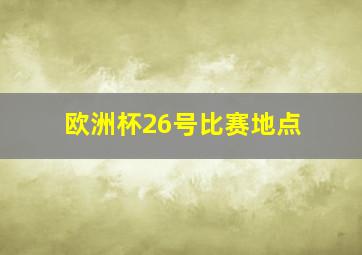 欧洲杯26号比赛地点